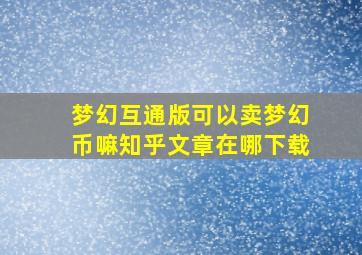 梦幻互通版可以卖梦幻币嘛知乎文章在哪下载